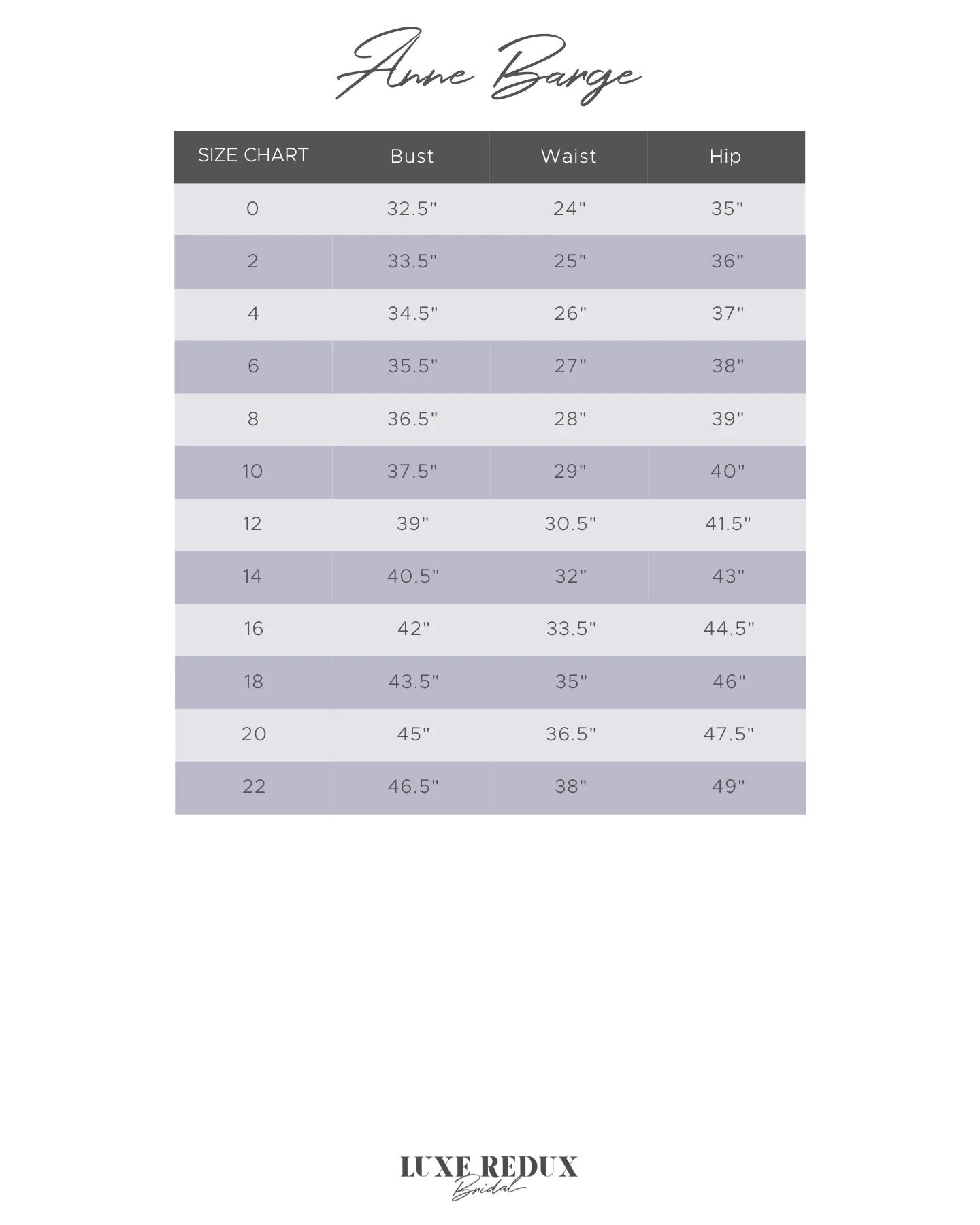 Anne Barge

| SIZE CHART | Bust | Waist | Hip |
|---|---|---|---|
| 0 | 32.5" | 24" | 35" |
| 2 | 33.5" | 25" | 36" |
| 4 | 34.5" | 26" | 37" |
| 6 | 35.5" | 27" | 38" |
| 8 | 36.5" | 28" | 39" |
| 10 | 37.5" | 29" | 40" |
| 12 | 39" | 30.5" | 41.5" |
| 14 | 40.5" | 32" | 43" |
| 16 | 42" | 33.5" | 44.5" |
| 18 | 43.5" | 35" | 46" |
| 20 | 45" | 36.5" | 47.5" |
| 22 | 46.5" | 38" | 49" |

LUXE REDUX
Bridal